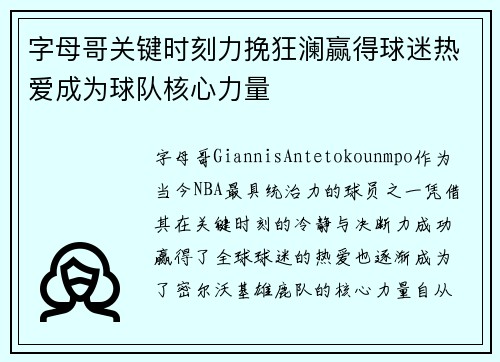 字母哥关键时刻力挽狂澜赢得球迷热爱成为球队核心力量

字母哥GiannisAntetokounmpo作为当今NBA最具统治力的球员之一凭借其在关键时刻的冷静与决断力成功赢得了全球球迷的热爱也逐渐成为了密尔沃基雄鹿队的核心力量自从